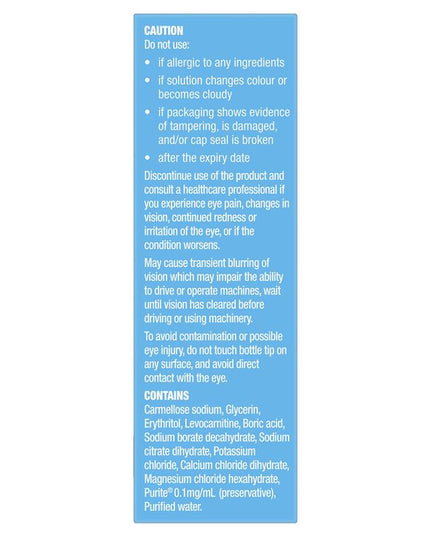 CAUTION
Do not use:

• if allergic to any ingredients
• if solution changes colour or becomes cloudy
• if packaging shows evidence of tampering, is damaged, and/or cap seal is broken
• after the expiry date

Discontinue use of the product and consult a healthcare professional if you experience eye pain, changes in vision, continued redness or irritation of the eye, or if the condition worsens.

May cause transient blurring of vision which may impair the ability to drive or operate machines, wait until vision has cleared before driving or using machinery.

To avoid contamination or possible eye injury, do not touch bottle tip on any surface, and avoid direct contact with the eye.

CONTAINS
Carmellose sodium, Glycerin, Erythritol, Levocarnitine, Boric acid, Sodium borate decahydrate, Sodium citrate dihydrate, Potassium chloride, Calcium chloride dihydrate, Magnesium chloride hexahydrate, Purite® 0.1mg/mL (preservative), Purified water.